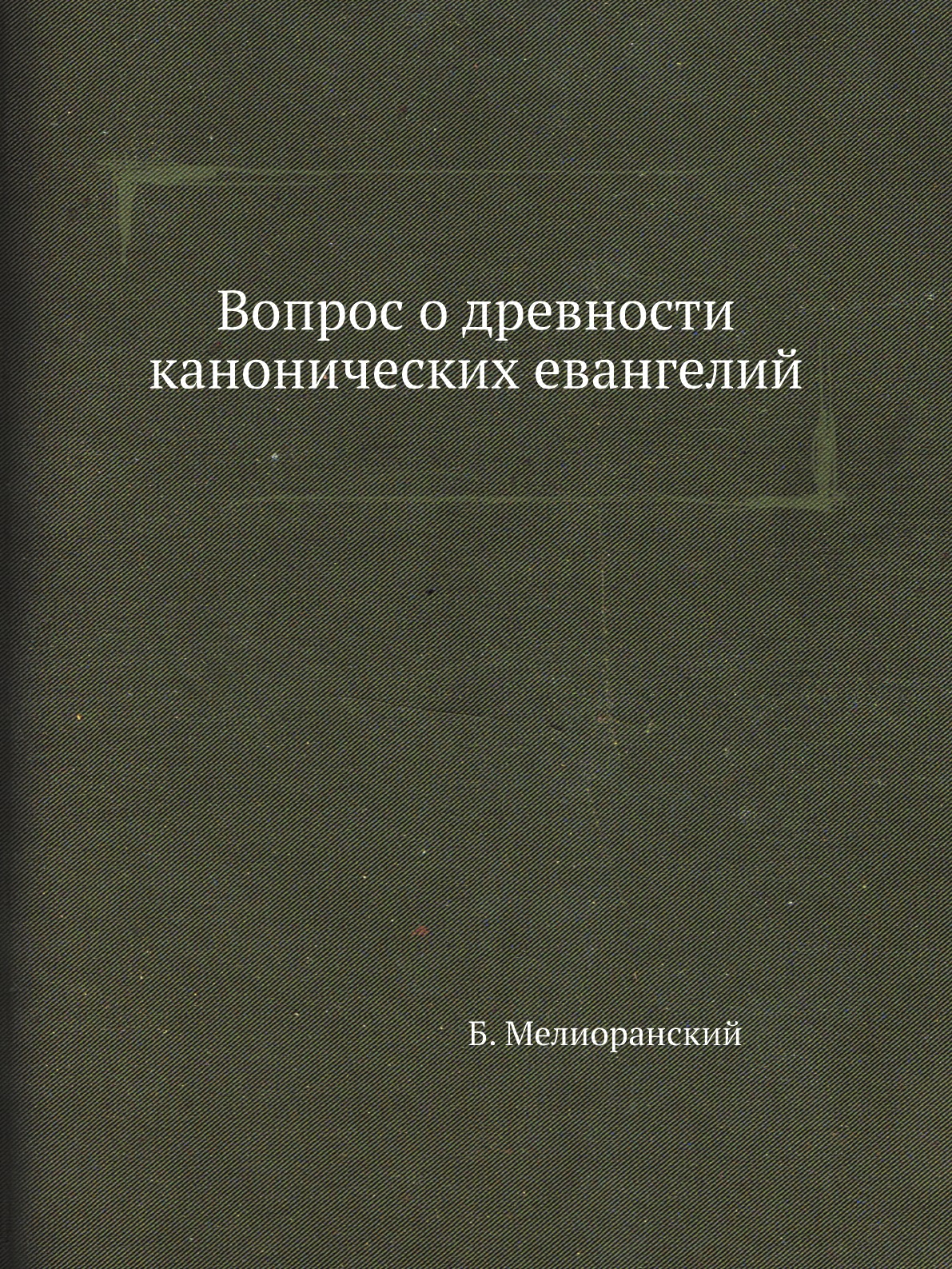 Вопрос о древности канонических евангелий

Б. Мелиоранский